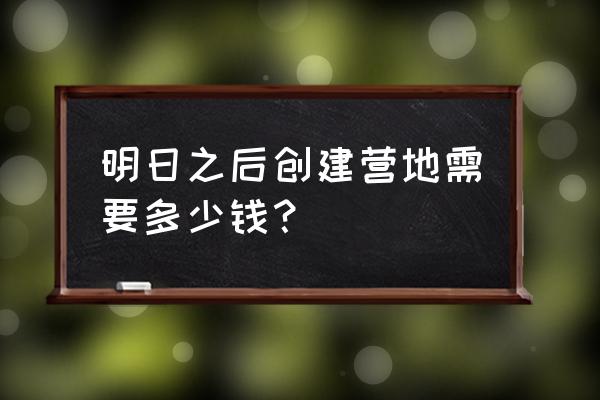 明日之后创建营地需要多少钱？